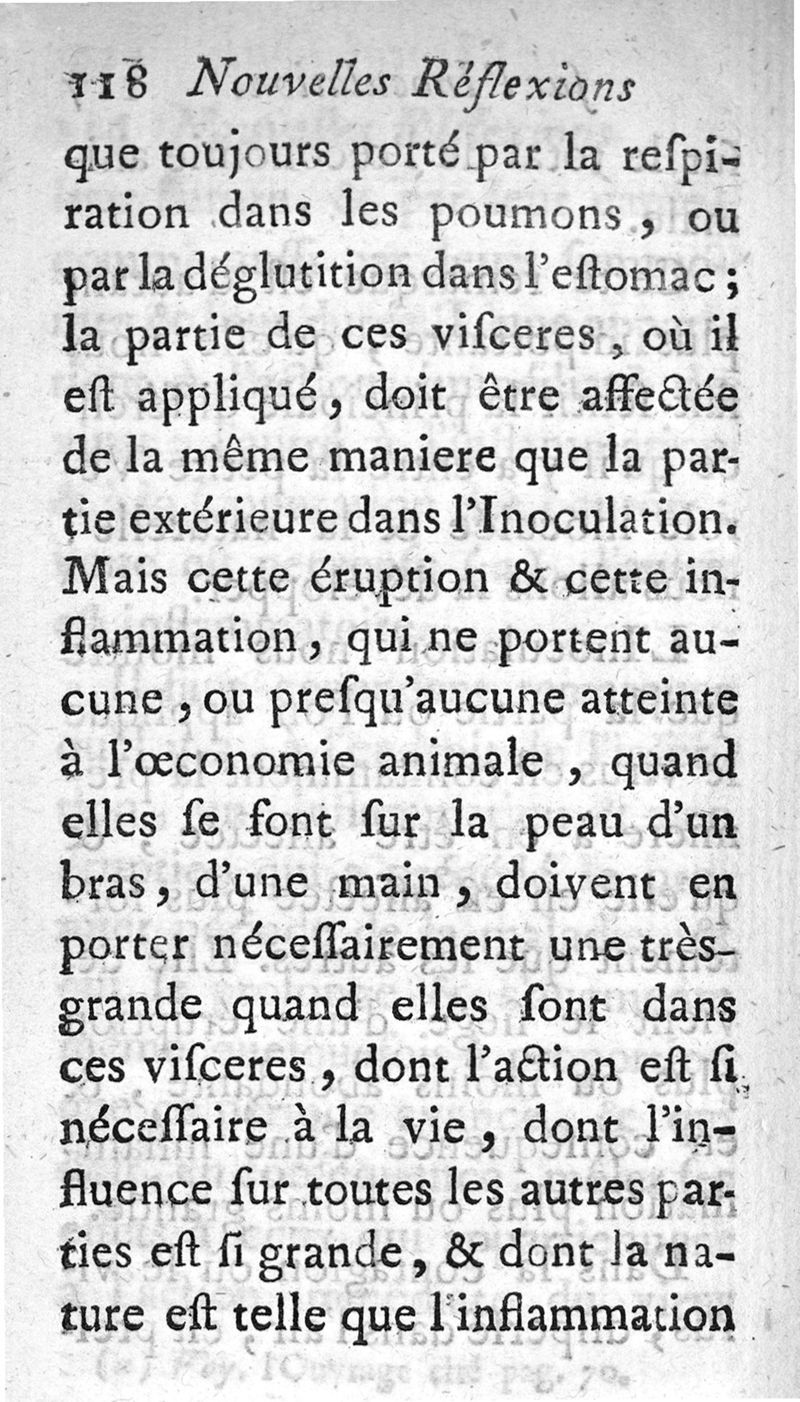 118 Nouvelles Réflexions

que toujours porté par la respiration dans les poumons, ou par la déglutition dans l'estomac; la partie de ces visceres, où il est appliqué, doit être affectée de la même maniere que la partie extérieure dans l'Inoculation. Mais cette éruption & cette inflammation, qui ne portent aucune, ou presqu'aucune atteinte à l'œconomie animale, quand elles se font sur la peau d'un bras, d'une main, doivent en porter nécessairement une très-grande quand elles sont dans ces visceres, dont l'action est si nécessaire à la vie, dont l'influence sur toutes les autres parties est si grande, & dont la nature est telle que l'inflammation